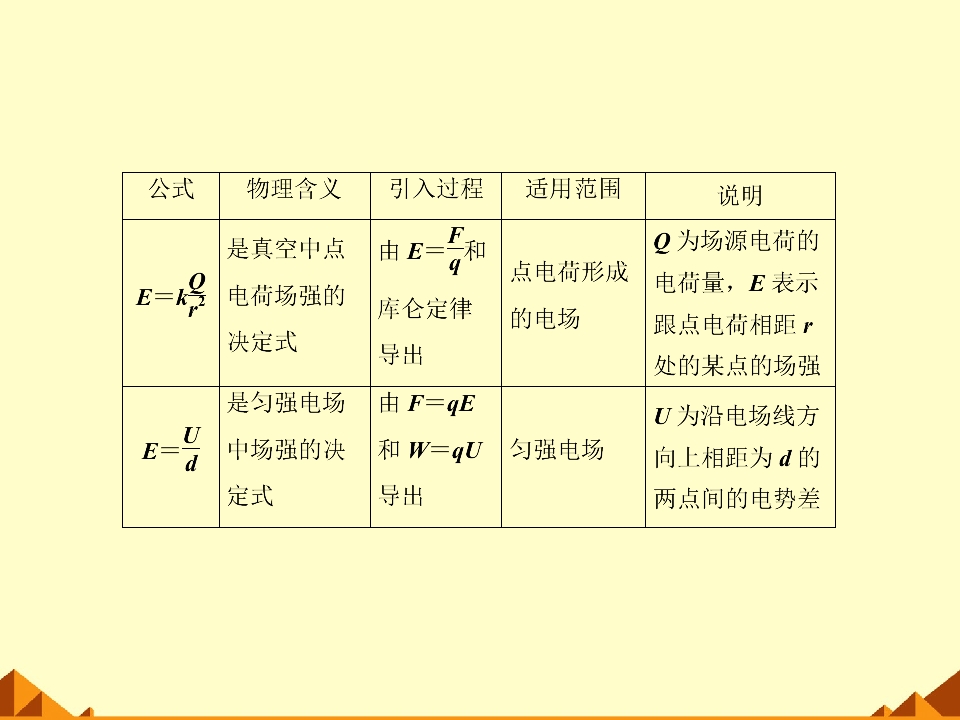 | 公式 | 物理含义 | 引入过程 | 适用范围 | 说明 |
|---|---|---|---|---|
| $E=k\frac{Q}{r^2}$ | 是真空中点电荷场强的决定式 | 由$E=\frac{F}{q}$和库仑定律导出 | 点电荷形成的电场 | $Q$为场源电荷的电荷量，$E$表示跟点电荷相距$r$处的某点的场强 |
| $E=\frac{U}{d}$ | 是匀强电场中场强的决定式 | 由$F=qE$和$W=qU$导出 | 匀强电场 | $U$为沿电场线方向上相距为$d$的两点间的电势差 |